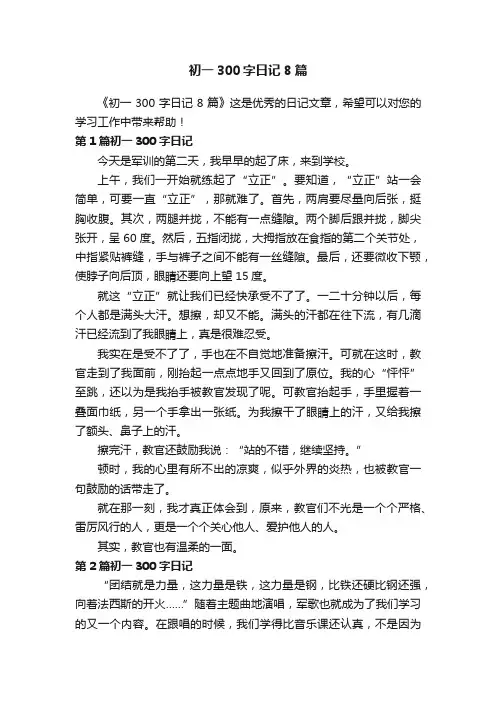 初一 300 字日记 8 篇

《初一 300 字日记 8 篇》这是优秀的日记文章，希望可以对您的学习工作中带来帮助！

第 1 篇初一 300 字日记

今天是军训的第二天，我早早的起了床，来到学校。

上午，我们一开始就练起了“立正”。要知道，“立正”站一会简单，可要一直“立正”，那就难了。首先，两肩要尽量向后张，挺胸收腹。其次，两腿并拢，不能有一点缝隙。两个脚后跟并拢，脚尖张开，呈 60 度。然后，五指闭拢，大拇指放在食指的第二个关节处，中指紧贴裤缝，手与裤子之间不能有一丝缝隙。最后，还要微收下颚，使脖子向后顶，眼睛还要向上望 15 度。

就这“立正”就让我们已经快承受不了了。一二十分钟以后，每个人都是满头大汗。想擦，却又不能。满头的汗都在往下流，有几滴汗已经流到了我眼睛上，真是很难忍受。

我实在是受不了了，手也在不自觉地准备擦汗。可就在这时，教官走到了我面前，刚抬起一点点地手又回到了原位。我的心“怦怦”至跳，还以为是我抬手被教官发现了呢。可教官抬起手，手里握着一叠面巾纸，另一个手拿出一张纸。为我擦干了眼睛上的汗，又给我擦了额头、鼻子上的汗。

擦完汗，教官还鼓励我说：“站的不错，继续坚持。”

顿时，我的心里有所不出的凉爽，似乎外界的炎热，也被教官一句鼓励的话带走了。

就在那一刻，我才真正体会到，原来，教官们不光是一个个严格、雷厉风行的人，更是一个个关心他人、爱护他人的人。

其实，教官也有温柔的一面。

第 2 篇初一 300 字日记

“团结就是力量，这力量是铁，这力量是钢，比铁还硬比钢还强，向着法西斯的开火……”随着主题曲地演唱，军歌也就成为了我们学习的又一个内容。在跟唱的时候，我们学得比音乐课还认真，不是因为